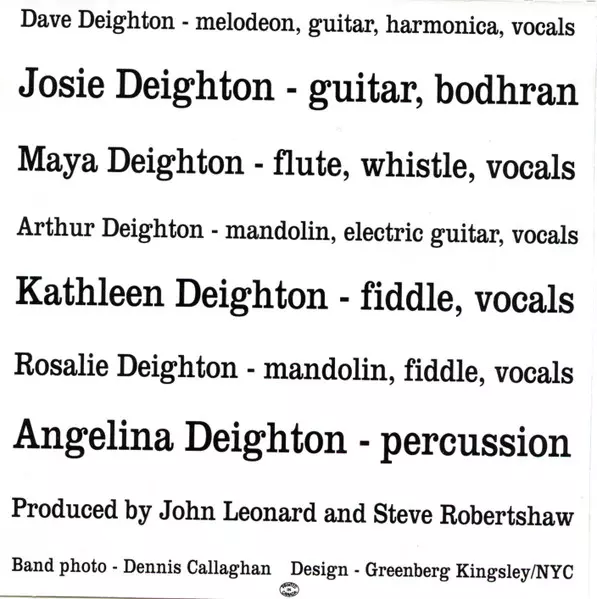 Dave Deighton - melodeon, guitar, harmonica, vocals

Josie Deighton - guitar, bodhran

Maya Deighton - flute, whistle, vocals

Arthur Deighton - mandolin, electric guitar, vocals

Kathleen Deighton - fiddle, vocals

Rosalie Deighton - mandolin, fiddle, vocals

Angelina Deighton - percussion

Produced by John Leonard and Steve Robertshaw

Band photo - Dennis Callaghan Design - Greenberg Kingsley/NYC